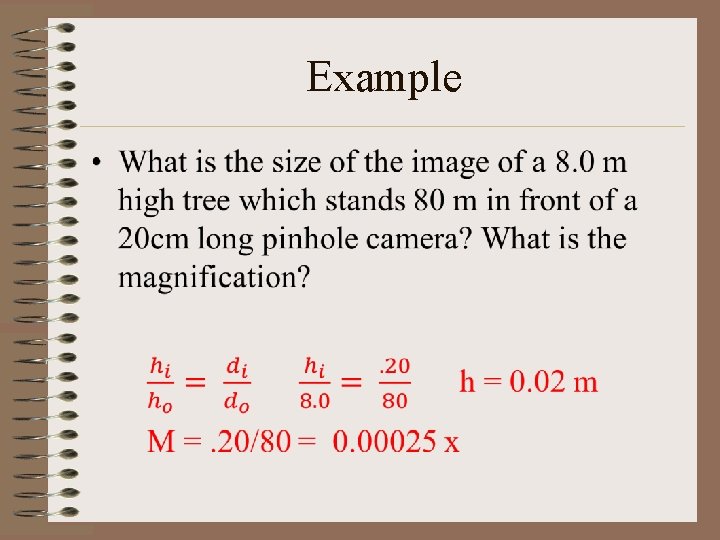 Example

• What is the size of the image of a 8.0 m high tree which stands 80 m in front of a 20cm long pinhole camera? What is the magnification?

$\frac{h_i}{h_o} = \frac{d_i}{d_o}$ $\frac{h_i}{8.0} = \frac{.20}{80}$ h = 0.02 m

M = .20/80 = 0.00025 x